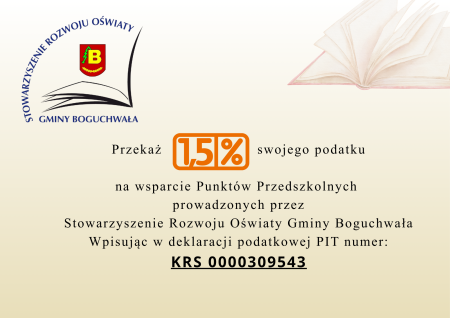 STOWARZYSZENIE ROZWOJU OŚWIATY
B
GMINY BOGUCHWAŁA

Przekaż 1,5% swojego podatku

na wsparcie Punktów Przedszkolnych
prowadzonych przez
Stowarzyszenie Rozwoju Oświaty Gminy Boguchwała
Wpisując w deklaracji podatkowej PIT numer:
KRS 0000309543